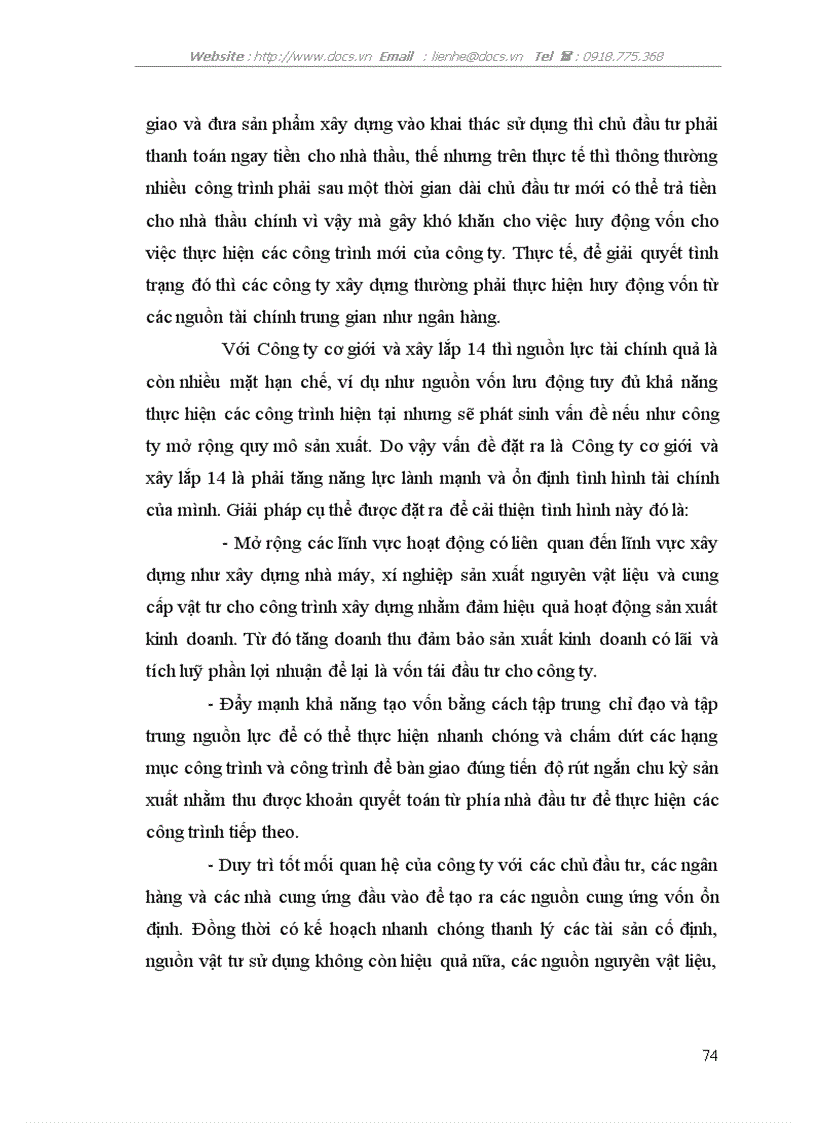 Website : http://www.docs.vn Email : lienhe@docs.vn Tel ☎ : 0918.775.368

giao và đưa sản phẩm xây dựng vào khai thác sử dụng thì chủ đầu tư phải thanh toán ngay tiền cho nhà thầu, thế nhưng trên thực tế thì thông thường nhiều công trình phải sau một thời gian dài chủ đầu tư mới có thể trả tiền cho nhà thầu chính vì vậy mà gây khó khăn cho việc huy động vốn cho việc thực hiện các công trình mới của công ty. Thực tế, để giải quyết tình trạng đó thì các công ty xây dựng thường phải thực hiện huy động vốn từ các nguồn tài chính trung gian như ngân hàng.

Với Công ty cơ giới và xây lắp 14 thì nguồn lực tài chính quả là còn nhiều mặt hạn chế, ví dụ như nguồn vốn lưu động tuy đủ khả năng thực hiện các công trình hiện tại nhưng sẽ phát sinh vấn đề nếu như công ty mở rộng quy mô sản xuất. Do vậy vấn đề đặt ra là Công ty cơ giới và xây lắp 14 là phải tăng năng lực lành mạnh và ổn định tình hình tài chính của mình. Giải pháp cụ thể được đặt ra để cải thiện tình hình này đó là:

- Mở rộng các lĩnh vực hoạt động có liên quan đến lĩnh vực xây dựng như xây dựng nhà máy, xí nghiệp sản xuất nguyên vật liệu và cung cấp vật tư cho công trình xây dựng nhằm đảm hiệu quả hoạt động sản xuất kinh doanh. Từ đó tăng doanh thu đảm bảo sản xuất kinh doanh có lãi và tích luỹ phần lợi nhuận để lại là vốn tái đầu tư cho công ty.

- Đẩy mạnh khả năng tạo vốn bằng cách tập trung chỉ đạo và tập trung nguồn lực để có thể thực hiện nhanh chóng và chấm dứt các hạng mục công trình và công trình để bàn giao đúng tiến độ rút ngắn chu kỳ sản xuất nhằm thu được khoản quyết toán từ phía nhà đầu tư để thực hiện các công trình tiếp theo.

- Duy trì tốt mối quan hệ của công ty với các chủ đầu tư, các ngân hàng và các nhà cung ứng đầu vào để tạo ra các nguồn cung ứng vốn ổn định. Đồng thời có kế hoạch nhanh chóng thanh lý các tài sản cố định, nguồn vật tư sử dụng không còn hiệu quả nữa, các nguồn nguyên vật liệu,

74